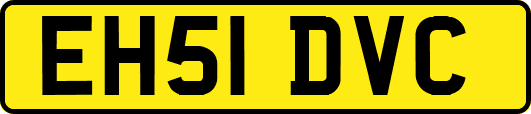 EH51 DVC